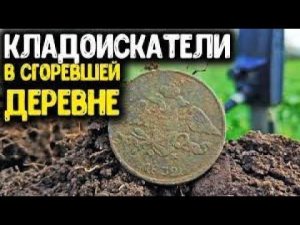 КЛАДОИСКАТЕЛИ
В СГОРЕВШЕЙ
ДЕРЕВНЕ